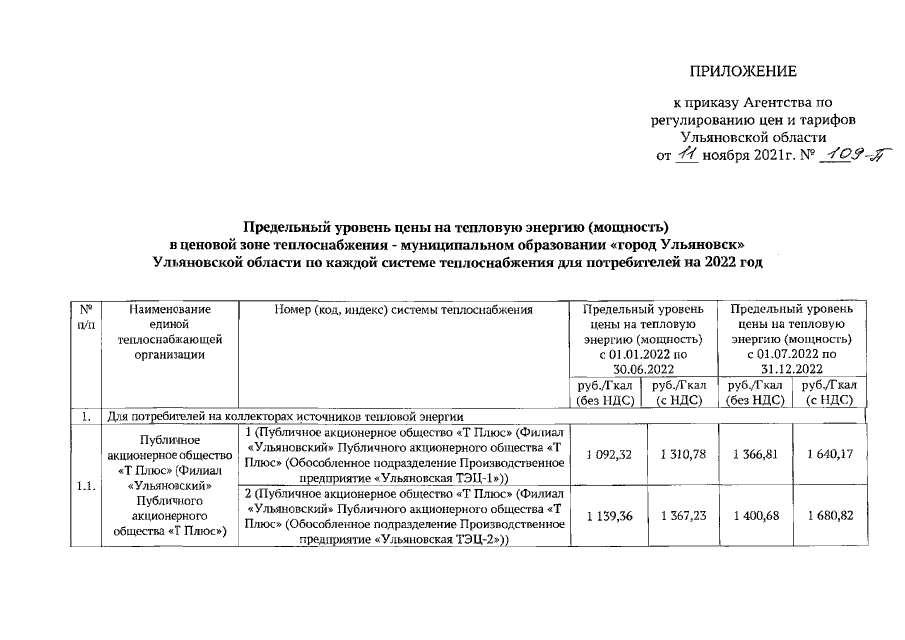 ПРИЛОЖЕНИЕ

к приказу Агентства по регулированию цен и тарифов Ульяновской области от 11 ноября 2021г. № 109-П

Предельный уровень цены на тепловую энергию (мощность) в ценовой зоне теплоснабжения - муниципальном образовании «город Ульяновск» Ульяновской области по каждой системе теплоснабжения для потребителей на 2022 год

| № п/п | Наименование единой теплоснабжающей организации | Номер (код, индекс) системы теплоснабжения | Предельный уровень цены на тепловую энергию (мощность) с 01.01.2022 по 30.06.2022 | | Предельный уровень цены на тепловую энергию (мощность) с 01.07.2022 по 31.12.2022 | |
|---|---|---|---|---|---|---|
| | | | руб./Гкал (без НДС) | руб./Гкал (с НДС) | руб./Гкал (без НДС) | руб./Гкал (с НДС) |
| 1. | Для потребителей на коллекторах источников тепловой энергии | | | | | |
| 1.1. | Публичное акционерное общество «Т Плюс» (Филиал «Ульяновский» Публичного акционерного общества «Т Плюс») | 1 (Публичное акционерное общество «Т Плюс» (Филиал «Ульяновский» Публичного акционерного общества «Т Плюс» (Обособленное подразделение Производственное предприятие «Ульяновская ТЭЦ-1»)) | 1 092,32 | 1 310,78 | 1 366,81 | 1 640,17 |
| | | 2 (Публичное акционерное общество «Т Плюс» (Филиал «Ульяновский» Публичного акционерного общества «Т Плюс» (Обособленное подразделение Производственное предприятие «Ульяновская ТЭЦ-2»)) | 1 139,36 | 1 367,23 | 1 400,68 | 1 680,82 |